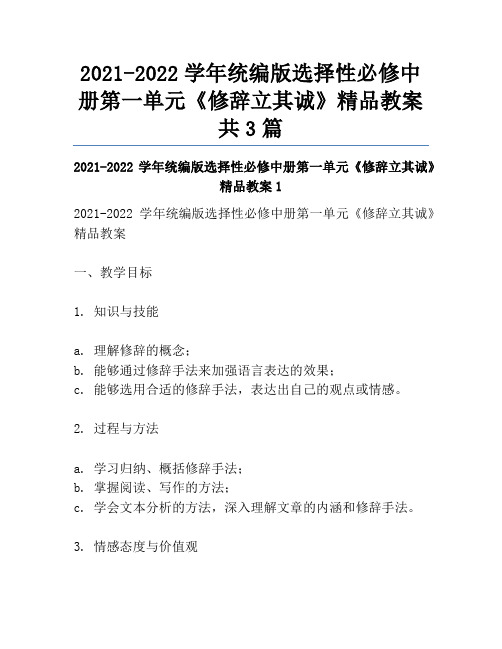 2021-2022 学年统编版选择性必修中册第一单元《修辞立其诚》精品教案共 3 篇

2021-2022 学年统编版选择性必修中册第一单元《修辞立其诚》精品教案 1

2021-2022 学年统编版选择性必修中册第一单元《修辞立其诚》精品教案

一、教学目标

1. 知识与技能

a. 理解修辞的概念；
b. 能够通过修辞手法来加强语言表达的效果；
c. 能够选用合适的修辞手法，表达出自己的观点或情感。

2. 过程与方法

a. 学习归纳、概括修辞手法；
b. 掌握阅读、写作的方法；
c. 学会文本分析的方法，深入理解文章的内涵和修辞手法。

3. 情感态度与价值观